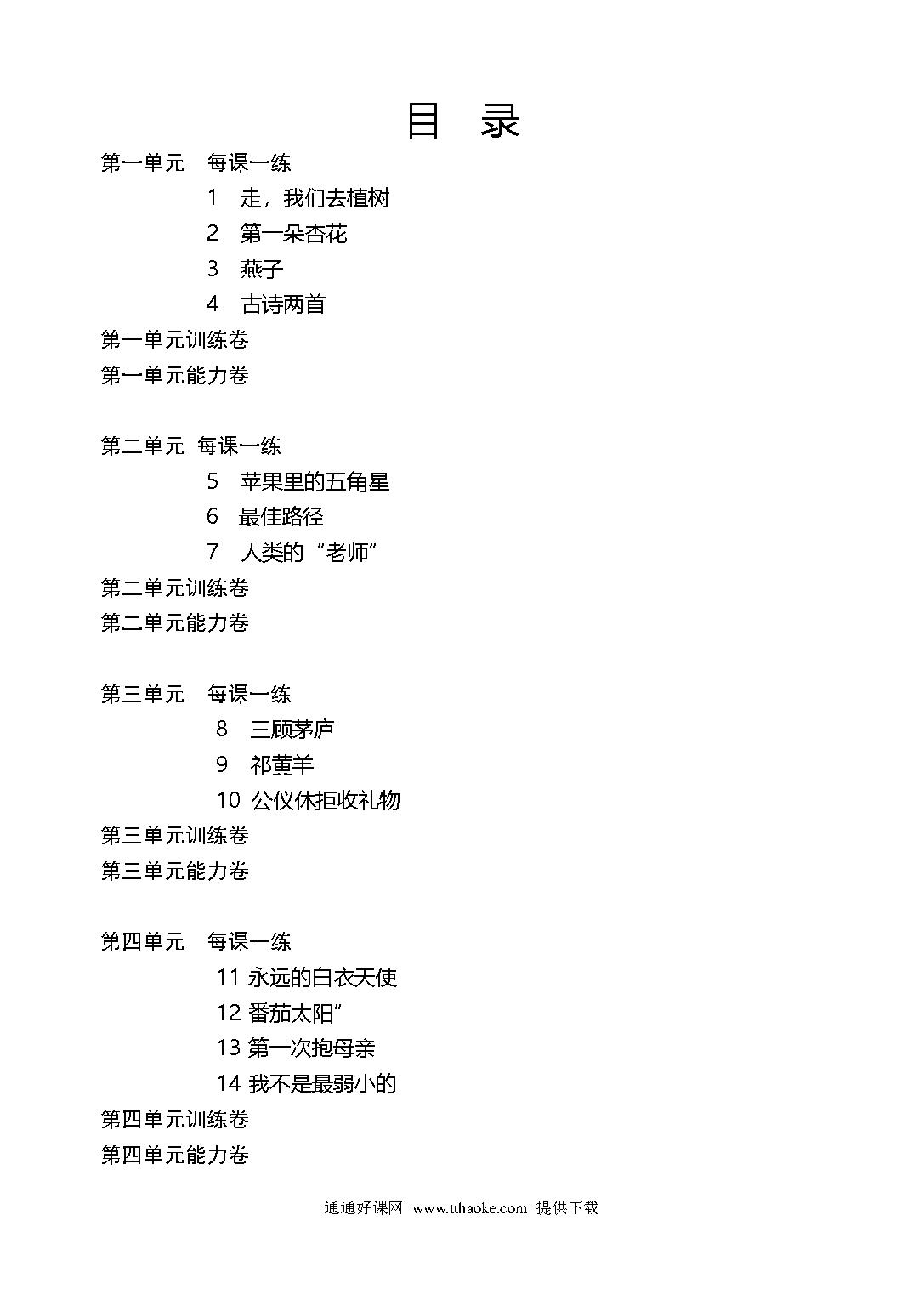 目 录

第一单元 每课一练

1 走，我们去植树

2 第一朵杏花

3 燕子

4 古诗两首

第一单元训练卷

第一单元能力卷

第二单元 每课一练

5 苹果里的五角星

6 最佳路径

7 人类的“老师”

第二单元训练卷

第二单元能力卷

第三单元 每课一练

8 三顾茅庐

9 祁黄羊

10 公仪休拒收礼物

第三单元训练卷

第三单元能力卷

第四单元 每课一练

11 永远的白衣天使

12 番茄太阳”

13 第一次抱母亲

14 我不是最弱小的

第四单元训练卷

第四单元能力卷

通通好课网 www.tthaoke.com 提供下载